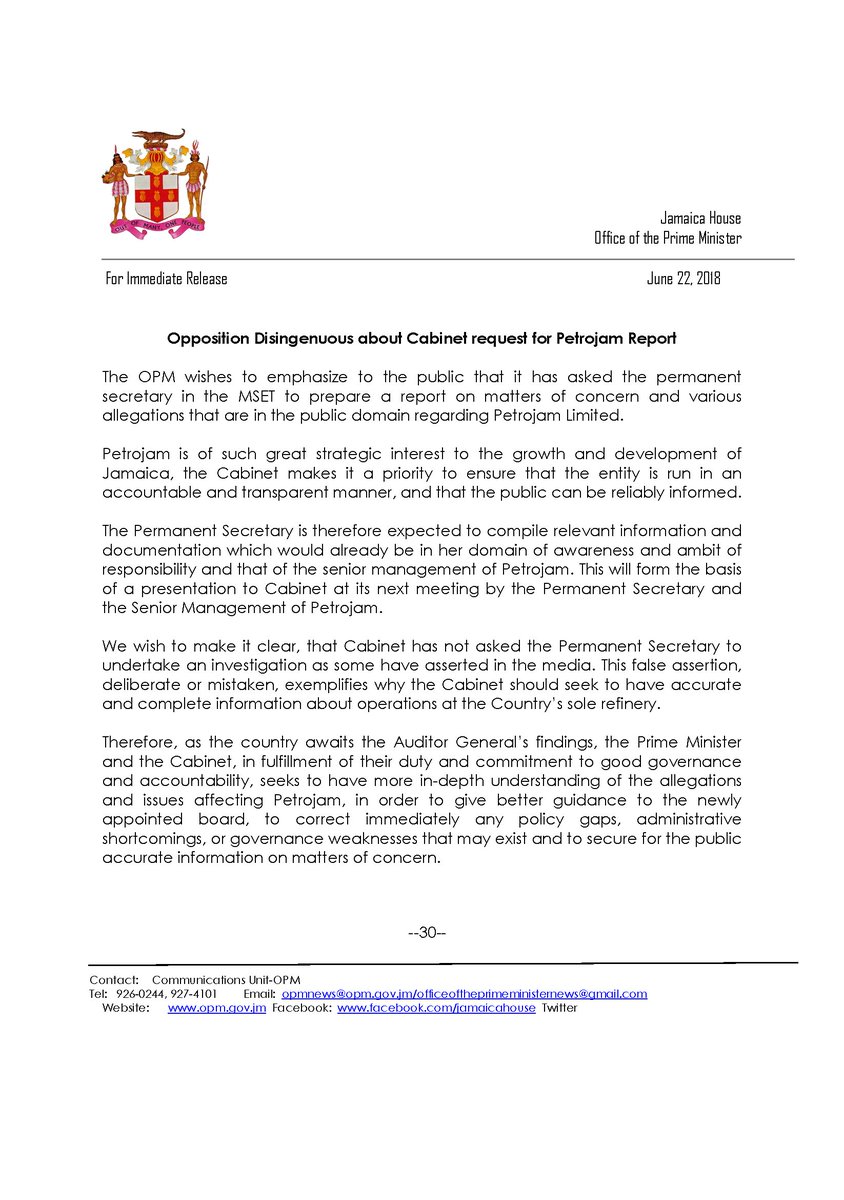 OUT OF MANY ONE PEOPLE

Jamaica House
Office of the Prime Minister

For Immediate Release

June 22, 2018

Opposition Disingenuous about Cabinet request for Petrojam Report

The OPM wishes to emphasize to the public that it has asked the permanent secretary in the MSET to prepare a report on matters of concern and various allegations that are in the public domain regarding Petrojam Limited.

Petrojam is of such great strategic interest to the growth and development of Jamaica, the Cabinet makes it a priority to ensure that the entity is run in an accountable and transparent manner, and that the public can be reliably informed.

The Permanent Secretary is therefore expected to compile relevant information and documentation which would already be in her domain of awareness and ambit of responsibility and that of the senior management of Petrojam. This will form the basis of a presentation to Cabinet at its next meeting by the Permanent Secretary and the Senior Management of Petrojam.

We wish to make it clear, that Cabinet has not asked the Permanent Secretary to undertake an investigation as some have asserted in the media. This false assertion, deliberate or mistaken, exemplifies why the Cabinet should seek to have accurate and complete information about operations at the Country's sole refinery.

Therefore, as the country awaits the Auditor General's findings, the Prime Minister and the Cabinet, in fulfillment of their duty and commitment to good governance and accountability, seeks to have more in-depth understanding of the allegations and issues affecting Petrojam, in order to give better guidance to the newly appointed board, to correct immediately any policy gaps, administrative shortcomings, or governance weaknesses that may exist and to secure for the public accurate information on matters of concern.

--30--

Contact: Communications Unit-OPM
Tel: 926-0244, 927-4101 Email: opmnews@opm.gov.jm/officeoftheprimeministernews@gmail.com
Website: www.opm.gov.jm Facebook: www.facebook.com/jamaicahouse Twitter